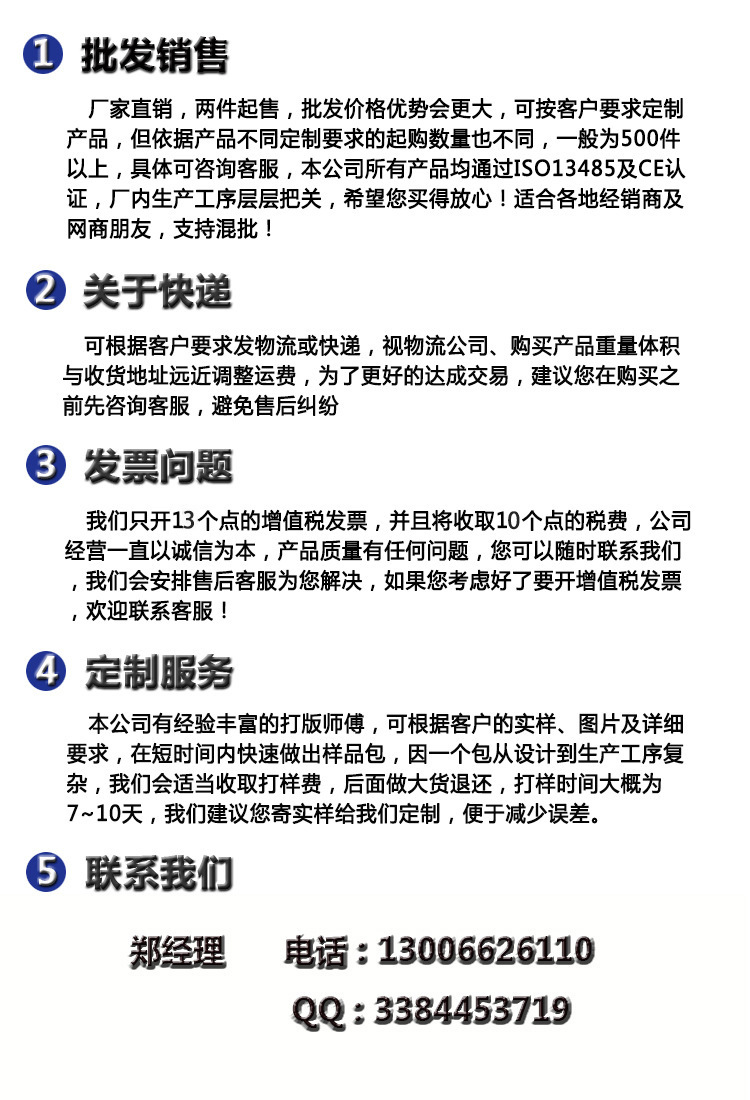 1 批发销售

厂家直销，两件起售，批发价格优势会更大，可按客户要求定制产品，但依据产品不同定制要求的起购数量也不同，一般为500件以上，具体可咨询客服，本公司所有产品均通过ISO13485及CE认证，厂内生产工序层层把关，希望您买得放心！适合各地经销商及网商朋友，支持混批！

2 关于快递

可根据客户要求发物流或快递，视物流公司、购买产品重量体积与收货地址远近调整运费，为了更好的达成交易，建议您在购买之前先咨询客服，避免售后纠纷

3 发票问题

我们只开13个点的增值税发票，并且将收取10个点的税费，公司经营一直以诚信为本，产品质量有任何问题，您可以随时联系我们，我们会安排售后客服为您解决，如果您考虑好了要开增值税发票，欢迎联系客服！

4 定制服务

本公司有经验丰富的打版师傅，可根据客户的实样、图片及详细要求，在短时间内快速做出样品包，因一个包从设计到生产工序复杂，我们会适当收取打样费，后面做大货退还，打样时间大概为7~10天，我们建议您寄实样给我们定制，便于减少误差。

5 联系我们

郑经理 电话：13006626110

QQ：3384453719